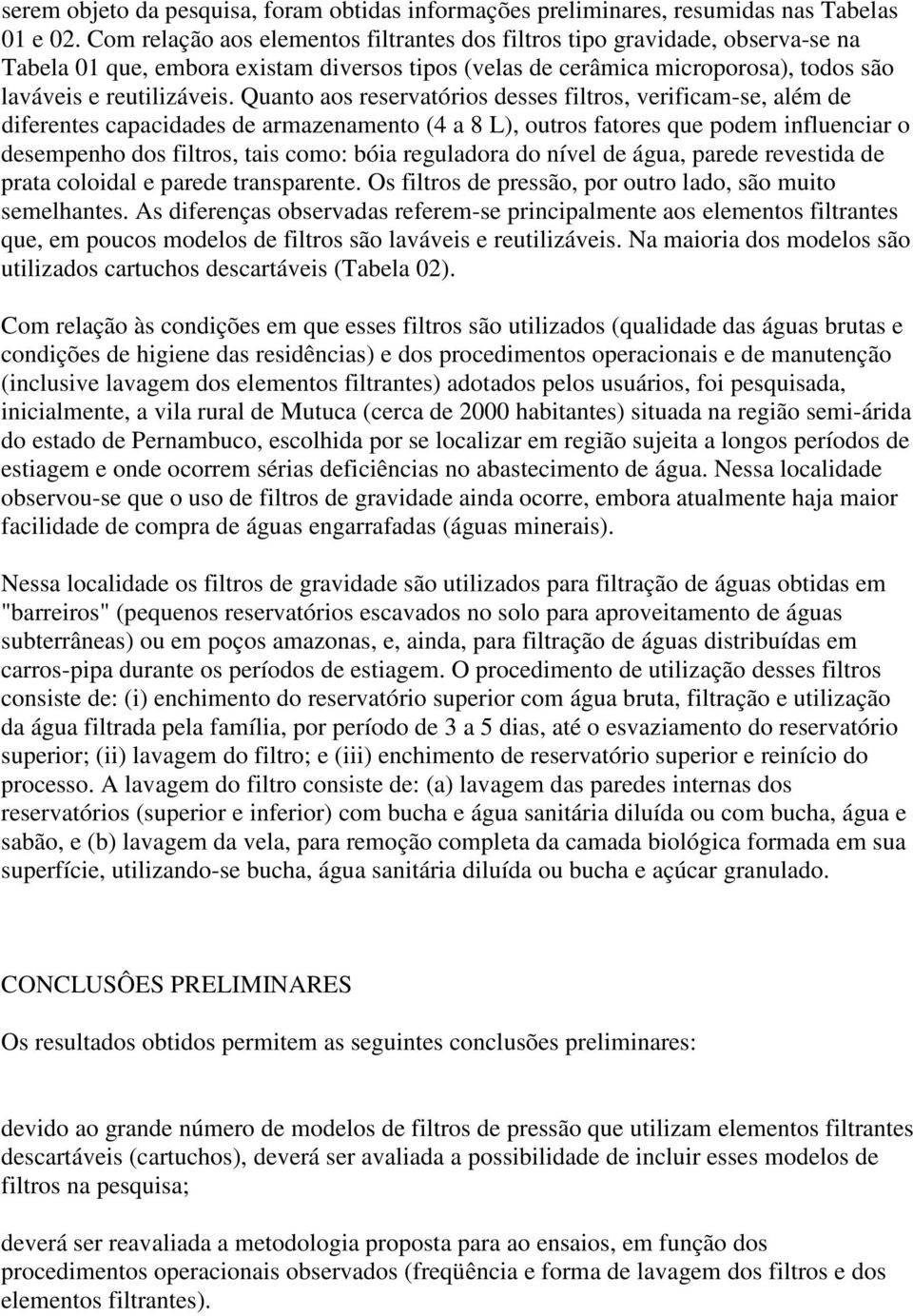 serem objeto da pesquisa, foram obtidas informações preliminares, resumidas nas Tabelas 01 e 02. Com relação aos elementos filtrantes dos filtros tipo gravidade, observa-se na Tabela 01 que, embora existam diversos tipos (velas de cerâmica microporosa), todos são laváveis e reutilizáveis. Quanto aos reservatórios desses filtros, verificam-se, além de diferentes capacidades de armazenamento (4 a 8 L), outros fatores que podem influenciar o desempenho dos filtros, tais como: bóia reguladora do nível de água, parede revestida de prata coloidal e parede transparente. Os filtros de pressão, por outro lado, são muito semelhantes. As diferenças observadas referem-se principalmente aos elementos filtrantes que, em poucos modelos de filtros são laváveis e reutilizáveis. Na maioria dos modelos são utilizados cartuchos descartáveis (Tabela 02).

Com relação às condições em que esses filtros são utilizados (qualidade das águas brutas e condições de higiene das residências) e dos procedimentos operacionais e de manutenção (inclusive lavagem dos elementos filtrantes) adotados pelos usuários, foi pesquisada, inicialmente, a vila rural de Mutuca (cerca de 2000 habitantes) situada na região semi-árida do estado de Pernambuco, escolhida por se localizar em região sujeita a longos períodos de estiagem e onde ocorrem sérias deficiências no abastecimento de água. Nessa localidade observou-se que o uso de filtros de gravidade ainda ocorre, embora atualmente haja maior facilidade de compra de águas engarrafadas (águas minerais).

Nessa localidade os filtros de gravidade são utilizados para filtração de águas obtidas em "barreiros" (pequenos reservatórios escavados no solo para aproveitamento de águas subterrâneas) ou em poços amazonas, e, ainda, para filtração de águas distribuídas em carros-pipa durante os períodos de estiagem. O procedimento de utilização desses filtros consiste de: (i) enchimento do reservatório superior com água bruta, filtração e utilização da água filtrada pela família, por período de 3 a 5 dias, até o esvaziamento do reservatório superior; (ii) lavagem do filtro; e (iii) enchimento de reservatório superior e reinício do processo. A lavagem do filtro consiste de: (a) lavagem das paredes internas dos reservatórios (superior e inferior) com bucha e água sanitária diluída ou com bucha, água e sabão, e (b) lavagem da vela, para remoção completa da camada biológica formada em sua superfície, utilizando-se bucha, água sanitária diluída ou bucha e açúcar granulado.

CONCLUSÔES PRELIMINARES

Os resultados obtidos permitem as seguintes conclusões preliminares:

devido ao grande número de modelos de filtros de pressão que utilizam elementos filtrantes descartáveis (cartuchos), deverá ser avaliada a possibilidade de incluir esses modelos de filtros na pesquisa;

deverá ser reavaliada a metodologia proposta para ao ensaios, em função dos procedimentos operacionais observados (freqüência e forma de lavagem dos filtros e dos elementos filtrantes).